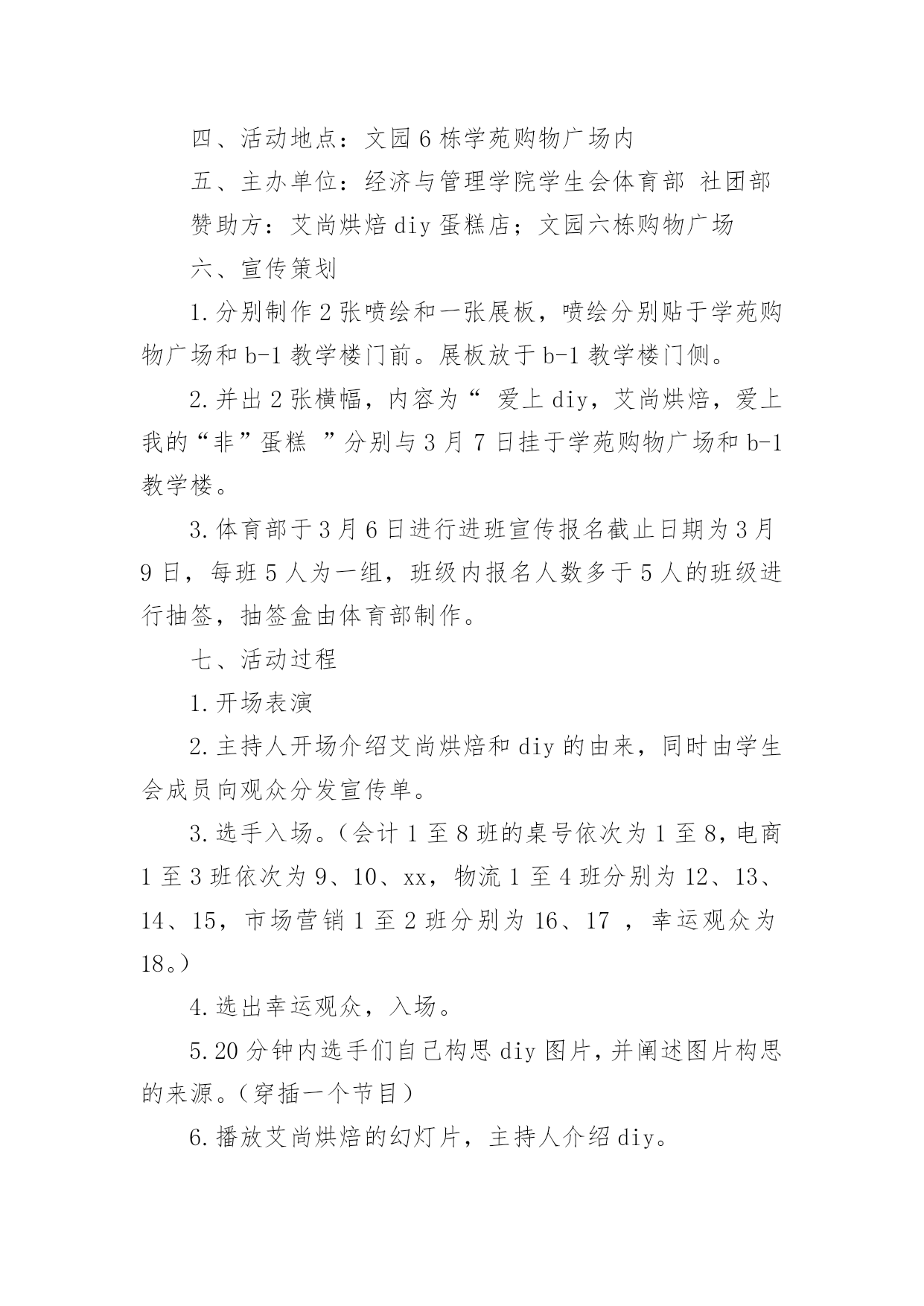 四、活动地点：文园6栋学苑购物广场内

五、主办单位：经济与管理学院学生会体育部 社团部

赞助方：艾尚烘焙diy蛋糕店；文园六栋购物广场

六、宣传策划

1.分别制作2张喷绘和一张展板，喷绘分别贴于学苑购物广场和b-1教学楼门前。展板放于b-1教学楼门侧。

2.并出2张横幅，内容为“ 爱上diy，艾尚烘焙，爱上我的“非”蛋糕 ”分别与3月7日挂于学苑购物广场和b-1教学楼。

3.体育部于3月6日进行进班宣传报名截止日期为3月9日，每班5人为一组，班级内报名人数多于5人的班级进行抽签，抽签盒由体育部制作。

七、活动过程

1.开场表演

2.主持人开场介绍艾尚烘焙和diy的由来，同时由学生会成员向观众分发宣传单。

3.选手入场。（会计1至8班的桌号依次为1至8，电商1至3班依次为9、10、xx，物流1至4班分别为12、13、14、15，市场营销1至2班分别为16、17 ，幸运观众为18。）

4.选出幸运观众，入场。

5.20分钟内选手们自己构思diy图片，并阐述图片构思的来源。（穿插一个节目）

6.播放艾尚烘焙的幻灯片，主持人介绍diy。